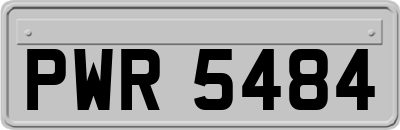 PWR 5484